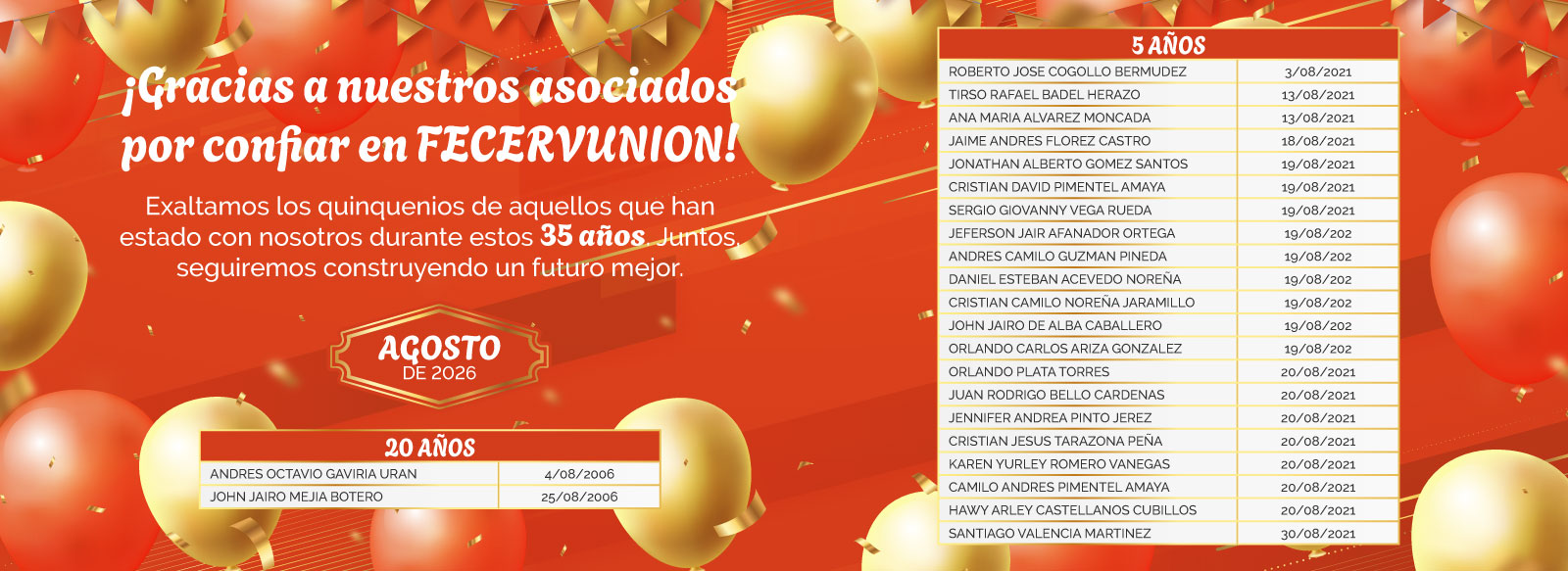 ¡Gracias a nuestros asociados por confiar en FECERVUNION!

Exaltamos los quinquenios de aquellos que han estado con nosotros durante estos 35 años. Juntos, seguiremos construyendo un futuro mejor.

AGOSTO
DE 2026

| 20 AÑOS | |
|---|---|
| ANDRES OCTAVIO GAVIRIA URAN | 4/08/2006 |
| JOHN JAIRO MEJIA BOTERO | 25/08/2006 |

| 5 AÑOS | |
|---|---|
| ROBERTO JOSE COGOLLO BERMUDEZ | 3/08/2021 |
| TIRSO RAFAEL BADEL HERAZO | 13/08/2021 |
| ANA MARIA ALVAREZ MONCADA | 13/08/2021 |
| JAIME ANDRES FLOREZ CASTRO | 18/08/2021 |
| JONATHAN ALBERTO GOMEZ SANTOS | 19/08/2021 |
| CRISTIAN DAVID PIMENTEL AMAYA | 19/08/2021 |
| SERGIO GIOVANNY VEGA RUEDA | 19/08/2021 |
| JEFERSON JAIR AFANADOR ORTEGA | 19/08/202 |
| ANDRES CAMILO GUZMAN PINEDA | 19/08/202 |
| DANIEL ESTEBAN ACEVEDO NOREÑA | 19/08/202 |
| CRISTIAN CAMILO NOREÑA JARAMILLO | 19/08/202 |
| JOHN JAIRO DE ALBA CABALLERO | 19/08/202 |
| ORLANDO CARLOS ARIZA GONZALEZ | 19/08/202 |
| ORLANDO PLATA TORRES | 20/08/2021 |
| JUAN RODRIGO BELLO CARDENAS | 20/08/2021 |
| JENNIFER ANDREA PINTO JEREZ | 20/08/2021 |
| CRISTIAN JESUS TARAZONA PEÑA | 20/08/2021 |
| KAREN YURLEY ROMERO VANEGAS | 20/08/2021 |
| CAMILO ANDRES PIMENTEL AMAYA | 20/08/2021 |
| HAWY ARLEY CASTELLANOS CUBILLOS | 20/08/2021 |
| SANTIAGO VALENCIA MARTINEZ | 30/08/2021 |